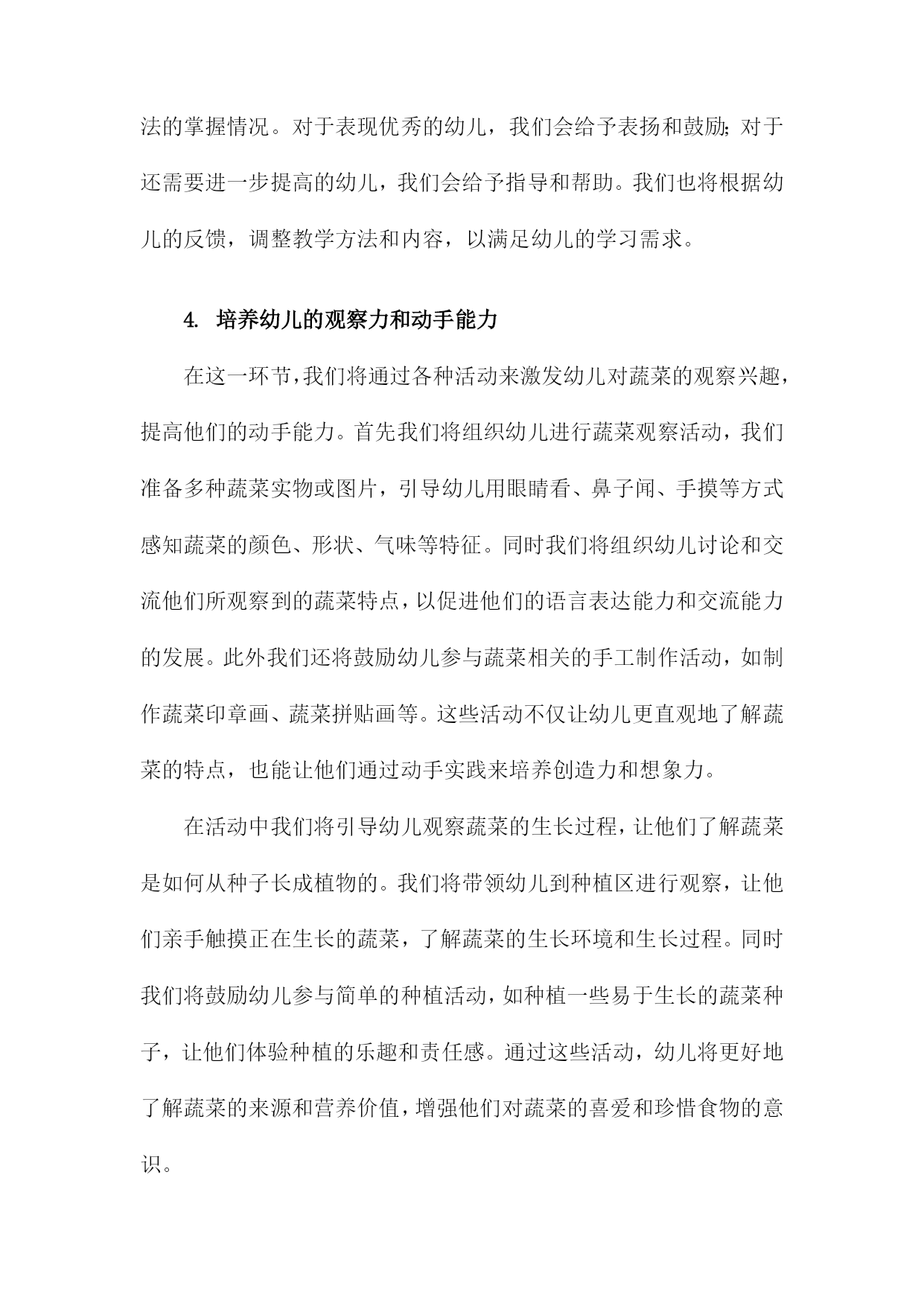 法的掌握情况。对于表现优秀的幼儿，我们会给予表扬和鼓励;对于还需要进一步提高的幼儿，我们会给予指导和帮助。我们也将根据幼儿的反馈，调整教学方法和内容，以满足幼儿的学习需求。

4. 培养幼儿的观察力和动手能力

在这一环节,我们将通过各种活动来激发幼儿对蔬菜的观察兴趣,提高他们的动手能力。首先我们将组织幼儿进行蔬菜观察活动，我们准备多种蔬菜实物或图片，引导幼儿用眼睛看、鼻子闻、手摸等方式感知蔬菜的颜色、形状、气味等特征。同时我们将组织幼儿讨论和交流他们所观察到的蔬菜特点,以促进他们的语言表达能力和交流能力的发展。此外我们还将鼓励幼儿参与蔬菜相关的手工制作活动，如制作蔬菜印章画、蔬菜拼贴画等。这些活动不仅让幼儿更直观地了解蔬菜的特点，也能让他们通过动手实践来培养创造力和想象力。

在活动中我们将引导幼儿观察蔬菜的生长过程,让他们了解蔬菜是如何从种子长成植物的。我们将带领幼儿到种植区进行观察，让他们亲手触摸正在生长的蔬菜，了解蔬菜的生长环境和生长过程。同时我们将鼓励幼儿参与简单的种植活动,如种植一些易于生长的蔬菜种子，让他们体验种植的乐趣和责任感。通过这些活动，幼儿将更好地了解蔬菜的来源和营养价值,增强他们对蔬菜的喜爱和珍惜食物的意识。